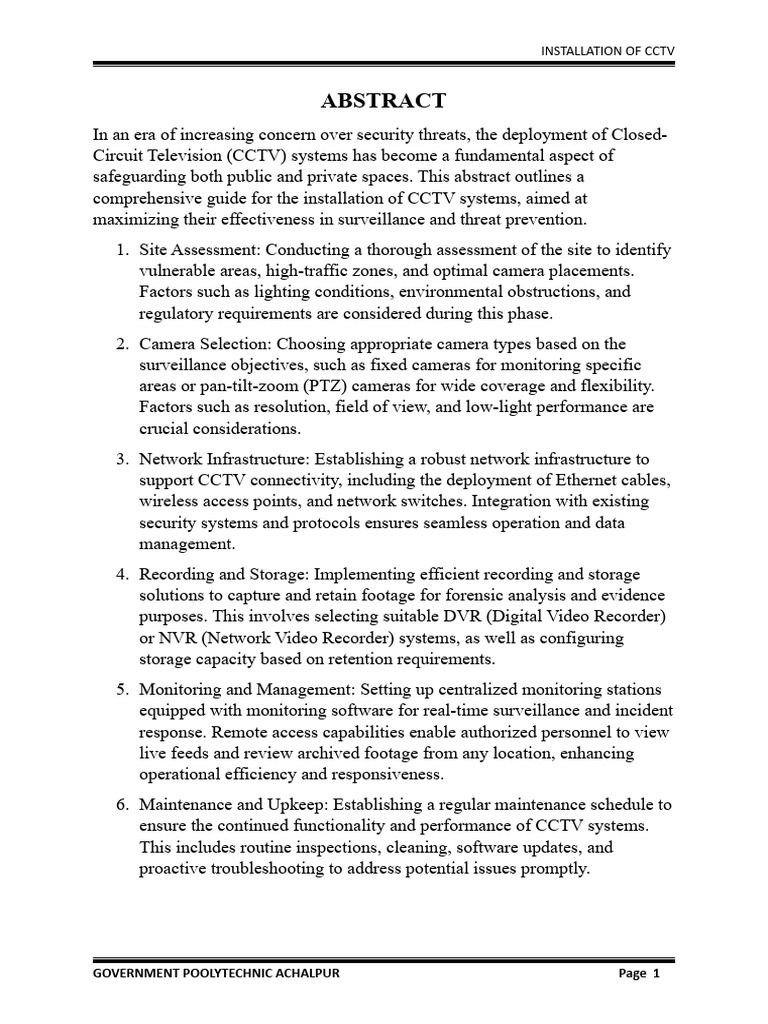 INSTALLATION OF CCTV

ABSTRACT

In an era of increasing concern over security threats, the deployment of Closed-Circuit Television (CCTV) systems has become a fundamental aspect of safeguarding both public and private spaces. This abstract outlines a comprehensive guide for the installation of CCTV systems, aimed at maximizing their effectiveness in surveillance and threat prevention.

1. Site Assessment: Conducting a thorough assessment of the site to identify vulnerable areas, high-traffic zones, and optimal camera placements. Factors such as lighting conditions, environmental obstructions, and regulatory requirements are considered during this phase.

2. Camera Selection: Choosing appropriate camera types based on the surveillance objectives, such as fixed cameras for monitoring specific areas or pan-tilt-zoom (PTZ) cameras for wide coverage and flexibility. Factors such as resolution, field of view, and low-light performance are crucial considerations.

3. Network Infrastructure: Establishing a robust network infrastructure to support CCTV connectivity, including the deployment of Ethernet cables, wireless access points, and network switches. Integration with existing security systems and protocols ensures seamless operation and data management.

4. Recording and Storage: Implementing efficient recording and storage solutions to capture and retain footage for forensic analysis and evidence purposes. This involves selecting suitable DVR (Digital Video Recorder) or NVR (Network Video Recorder) systems, as well as configuring storage capacity based on retention requirements.

5. Monitoring and Management: Setting up centralized monitoring stations equipped with monitoring software for real-time surveillance and incident response. Remote access capabilities enable authorized personnel to view live feeds and review archived footage from any location, enhancing operational efficiency and responsiveness.

6. Maintenance and Upkeep: Establishing a regular maintenance schedule to ensure the continued functionality and performance of CCTV systems. This includes routine inspections, cleaning, software updates, and proactive troubleshooting to address potential issues promptly.

GOVERNMENT POOLYTECHNIC ACHALPUR    Page 1